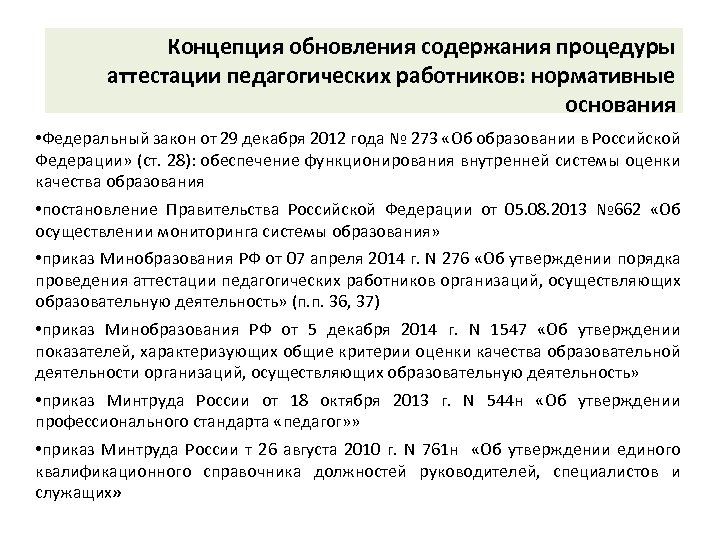 Концепция обновления содержания процедуры аттестации педагогических работников: нормативные основания

•Федеральный закон от 29 декабря 2012 года № 273 «Об образовании в Российской Федерации» (ст. 28): обеспечение функционирования внутренней системы оценки качества образования

•постановление Правительства Российской Федерации от 05.08.2013 №662 «Об осуществлении мониторинга системы образования»

•приказ Минобразования РФ от 07 апреля 2014 г. N 276 «Об утверждении порядка проведения аттестации педагогических работников организаций, осуществляющих образовательную деятельность» (п.п. 36, 37)

•приказ Минобразования РФ от 5 декабря 2014 г. N 1547 «Об утверждении показателей, характеризующих общие критерии оценки качества образовательной деятельности организаций, осуществляющих образовательную деятельность»

•приказ Минтруда России от 18 октября 2013 г. N 544н «Об утверждении профессионального стандарта «педагог»»

•приказ Минтруда России т 26 августа 2010 г. N 761н «Об утверждении единого квалификационного справочника должностей руководителей, специалистов и служащих»